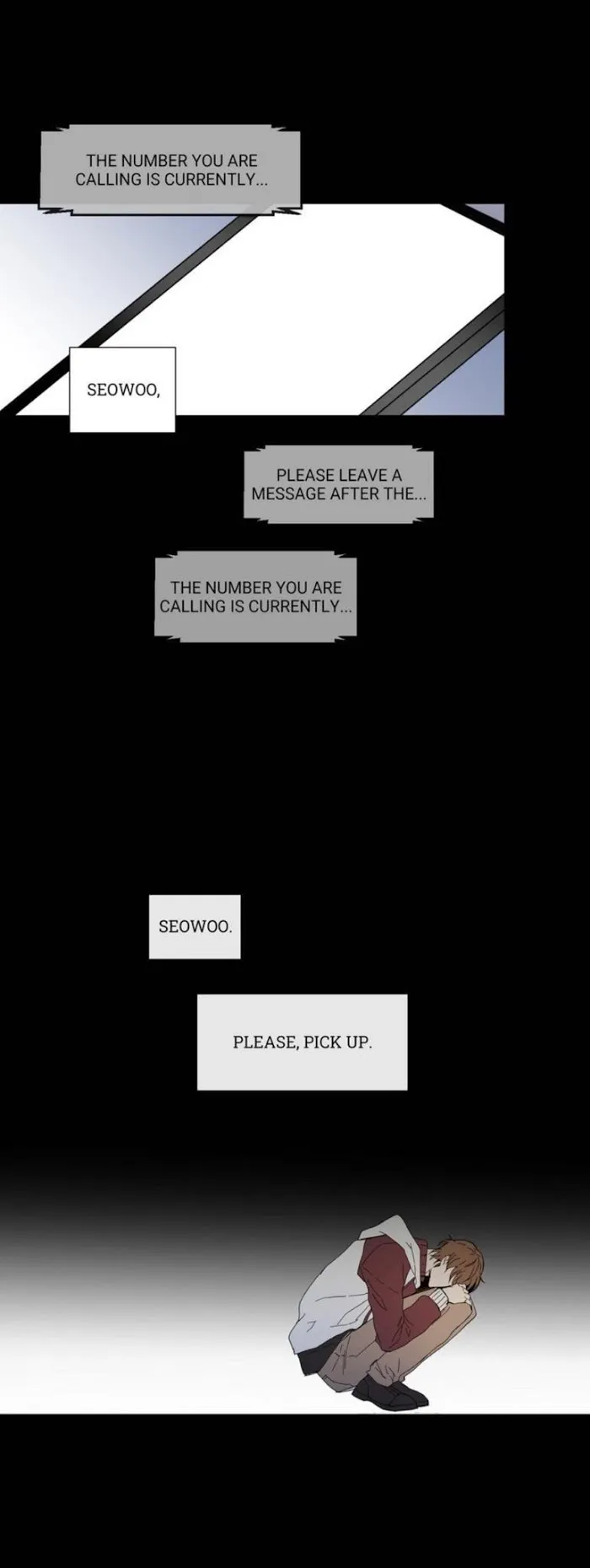 THE NUMBER YOU ARE CALLING IS CURRENTLY...

SEOWOO,

PLEASE LEAVE A MESSAGE AFTER THE...

THE NUMBER YOU ARE CALLING IS CURRENTLY...

SEOWOO.

PLEASE, PICK UP.